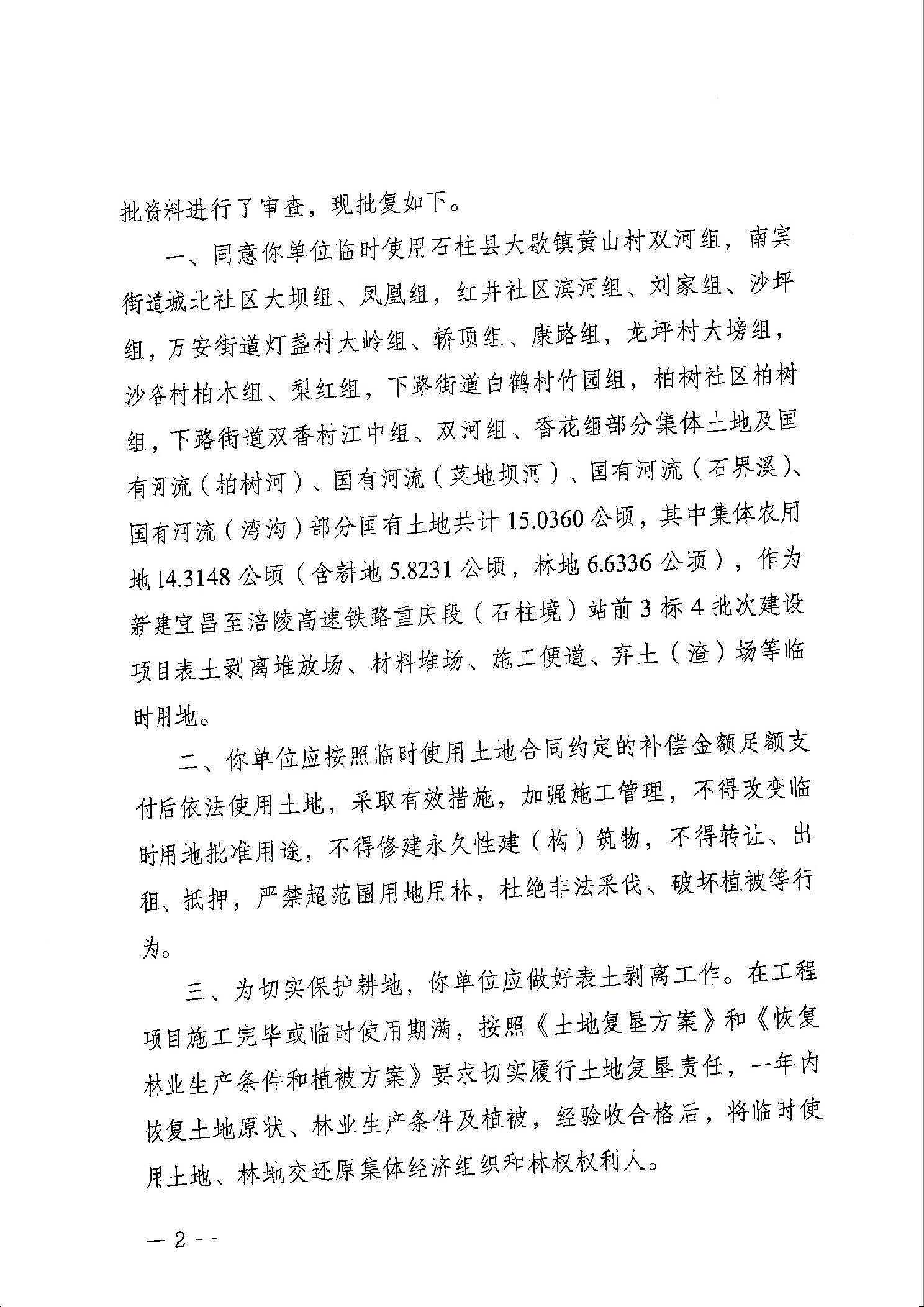 批资料进行了审查，现批复如下。

一、同意你单位临时使用石柱县大歇镇黄山村双河组，南宾街道城北社区大坝组、凤凰组，红井社区滨河组、刘家组、沙坪组，万安街道灯盏村大岭组、轿顶组、康路组，龙坪村大塝组，沙谷村柏木组、梨红组，下路街道白鹤村竹园组，柏树社区柏树组，下路街道双香村江中组、双河组、香花组部分集体土地及国有河流（柏树河）、国有河流（菜地坝河）、国有河流（石界溪）、国有河流（湾沟）部分国有土地共计 15.0360 公顷，其中集体农用地 14.3148 公顷（含耕地 5.8231 公顷，林地 6.6336 公顷），作为新建宜昌至涪陵高速铁路重庆段（石柱境）站前 3 标 4 批次建设项目表土剥离堆放场、材料堆场、施工便道、弃土（渣）场等临时用地。

二、你单位应按照临时使用土地合同约定的补偿金额足额支付后依法使用土地，采取有效措施，加强施工管理，不得改变临时用地批准用途，不得修建永久性建（构）筑物，不得转让、出租、抵押，严禁超范围用地用林，杜绝非法采伐、破坏植被等行为。

三、为切实保护耕地，你单位应做好表土剥离工作。在工程项目施工完毕或临时使用期满，按照《土地复垦方案》和《恢复林业生产条件和植被方案》要求切实履行土地复垦责任，一年内恢复土地原状、林业生产条件及植被，经验收合格后，将临时使用土地、林地交还原集体经济组织和林权权利人。

— 2 —